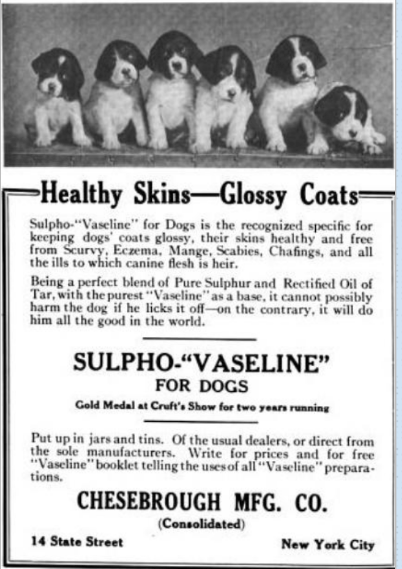 Healthy Skins—Glossy Coats

Sulpho-"Vaseline" for Dogs is the recognized specific for keeping dogs' coats glossy, their skins healthy and free from Scurvy, Eczema, Mange, Scabies, Chafings, and all the ills to which canine flesh is heir.

Being a perfect blend of Pure Sulphur and Rectified Oil of Tar, with the purest "Vaseline" as a base, it cannot possibly harm the dog if he licks it off—on the contrary, it will do him all the good in the world.

SULPHO-"VASELINE"
FOR DOGS
Gold Medal at Cruft's Show for two years running

Put up in jars and tins. Of the usual dealers, or direct from the sole manufacturers. Write for prices and for free "Vaseline" booklet telling the uses of all "Vaseline" preparations.

CHESEBROUGH MFG. CO.
(Consolidated)
14 State Street New York City